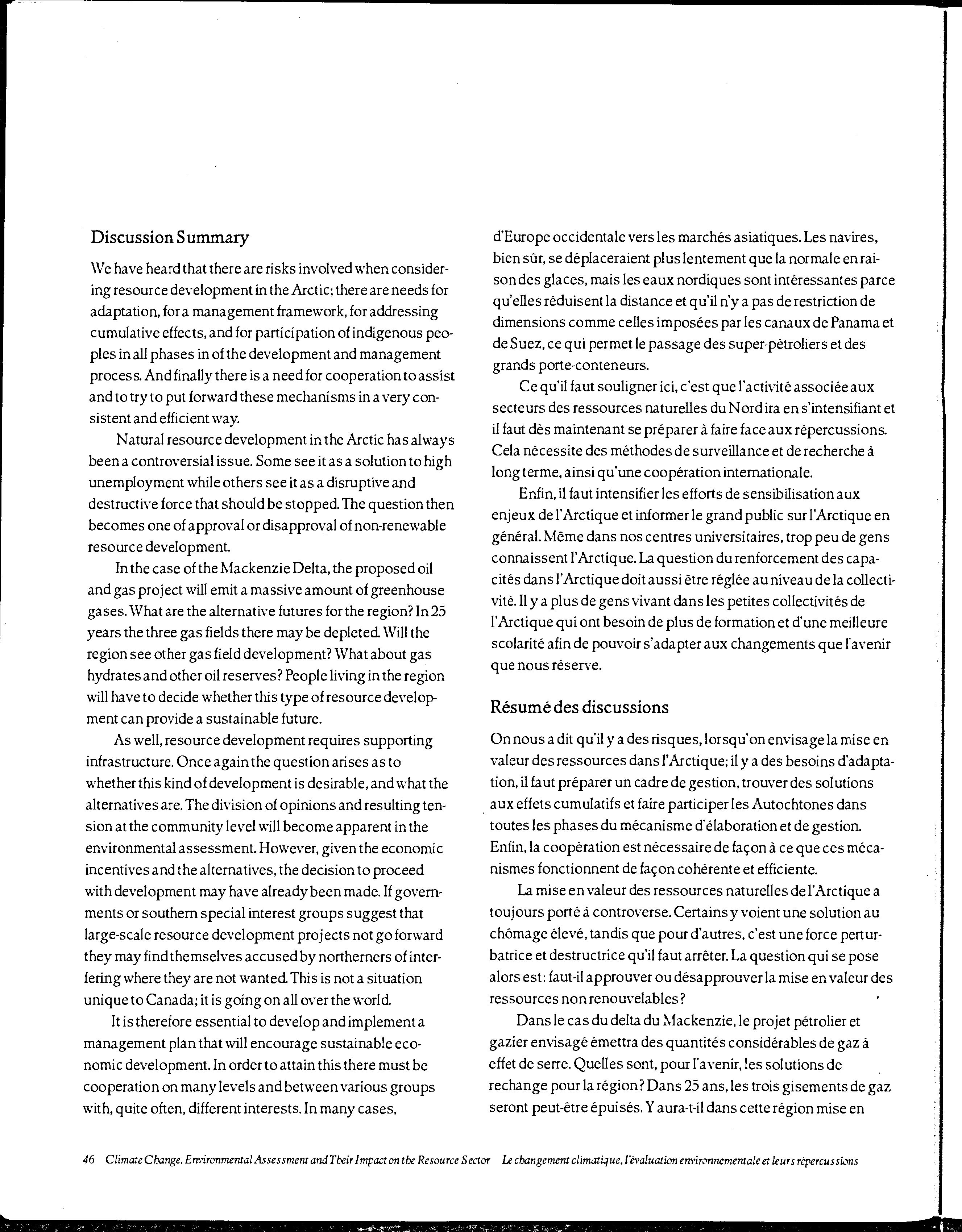 Discussion Summary

We have heard that there are risks involved when considering resource development in the Arctic; there are needs for adaptation, for a management framework, for addressing cumulative effects, and for participation of indigenous peoples in all phases in of the development and management process. And finally there is a need for cooperation to assist and to try to put forward these mechanisms in a very consistent and efficient way.

Natural resource development in the Arctic has always been a controversial issue. Some see it as a solution to high unemployment while others see it as a disruptive and destructive force that should be stopped. The question then becomes one of approval or disapproval of non-renewable resource development.

In the case of the Mackenzie Delta, the proposed oil and gas project will emit a massive amount of greenhouse gases. What are the alternative futures for the region? In 25 years the three gas fields there may be depleted. Will the region see other gas field development? What about gas hydrates and other oil reserves? People living in the region will have to decide whether this type of resource development can provide a sustainable future.

As well, resource development requires supporting infrastructure. Once again the question arises as to whether this kind of development is desirable, and what the alternatives are. The division of opinions and resulting tension at the community level will become apparent in the environmental assessment. However, given the economic incentives and the alternatives, the decision to proceed with development may have already been made. If governments or southern special interest groups suggest that large-scale resource development projects not go forward they may find themselves accused by northerners of interfering where they are not wanted. This is not a situation unique to Canada; it is going on all over the world.

It is therefore essential to develop and implement a management plan that will encourage sustainable economic development. In order to attain this there must be cooperation on many levels and between various groups with, quite often, different interests. In many cases,

d'Europe occidentale vers les marchés asiatiques. Les navires, bien sûr, se déplaceraient plus lentement que la normale en raison des glaces, mais les eaux nordiques sont intéressantes parce qu'elles réduisent la distance et qu'il n'y a pas de restriction de dimensions comme celles imposées par les canaux de Panama et de Suez, ce qui permet le passage des super-pétroliers et des grands porte-conteneurs.

Ce qu'il faut souligner ici, c'est que l'activité associée aux secteurs des ressources naturelles du Nord ira en s'intensifiant et il faut dès maintenant se préparer à faire face aux répercussions. Cela nécessite des méthodes de surveillance et de recherche à long terme, ainsi qu'une coopération internationale.

Enfin, il faut intensifier les efforts de sensibilisation aux enjeux de l'Arctique et informer le grand public sur l'Arctique en général. Même dans nos centres universitaires, trop peu de gens connaissent l'Arctique. La question du renforcement des capacités dans l'Arctique doit aussi être réglée au niveau de la collectivité. Il y a plus de gens vivant dans les petites collectivités de l'Arctique qui ont besoin de plus de formation et d'une meilleure scolarité afin de pouvoir s'adapter aux changements que l'avenir que nous réserve.

Résumé des discussions

On nous a dit qu'il y a des risques, lorsqu'on envisage la mise en valeur des ressources dans l'Arctique; il y a des besoins d'adaptation, il faut préparer un cadre de gestion, trouver des solutions aux effets cumulatifs et faire participer les Autochtones dans toutes les phases du mécanisme d'élaboration et de gestion. Enfin, la coopération est nécessaire de façon à ce que ces mécanismes fonctionnent de façon cohérente et efficiente.

La mise en valeur des ressources naturelles de l'Arctique a toujours porté à controverse. Certains y voient une solution au chômage élevé, tandis que pour d'autres, c'est une force perturbatrice et destructrice qu'il faut arrêter. La question qui se pose alors est: faut-il approuver ou désapprouver la mise en valeur des ressources non renouvelables?

Dans le cas du delta du Mackenzie, le projet pétrolier et gazier envisagé émettra des quantités considérables de gaz à effet de serre. Quelles sont, pour l'avenir, les solutions de rechange pour la région? Dans 25 ans, les trois gisements de gaz seront peut-être épuisés. Y aura-t-il dans cette région mise en

46 Climate Change, Environmental Assessment and Their Impact on the Resource Sector Le changement climatique, l'évaluation environnementale et leurs répercussions